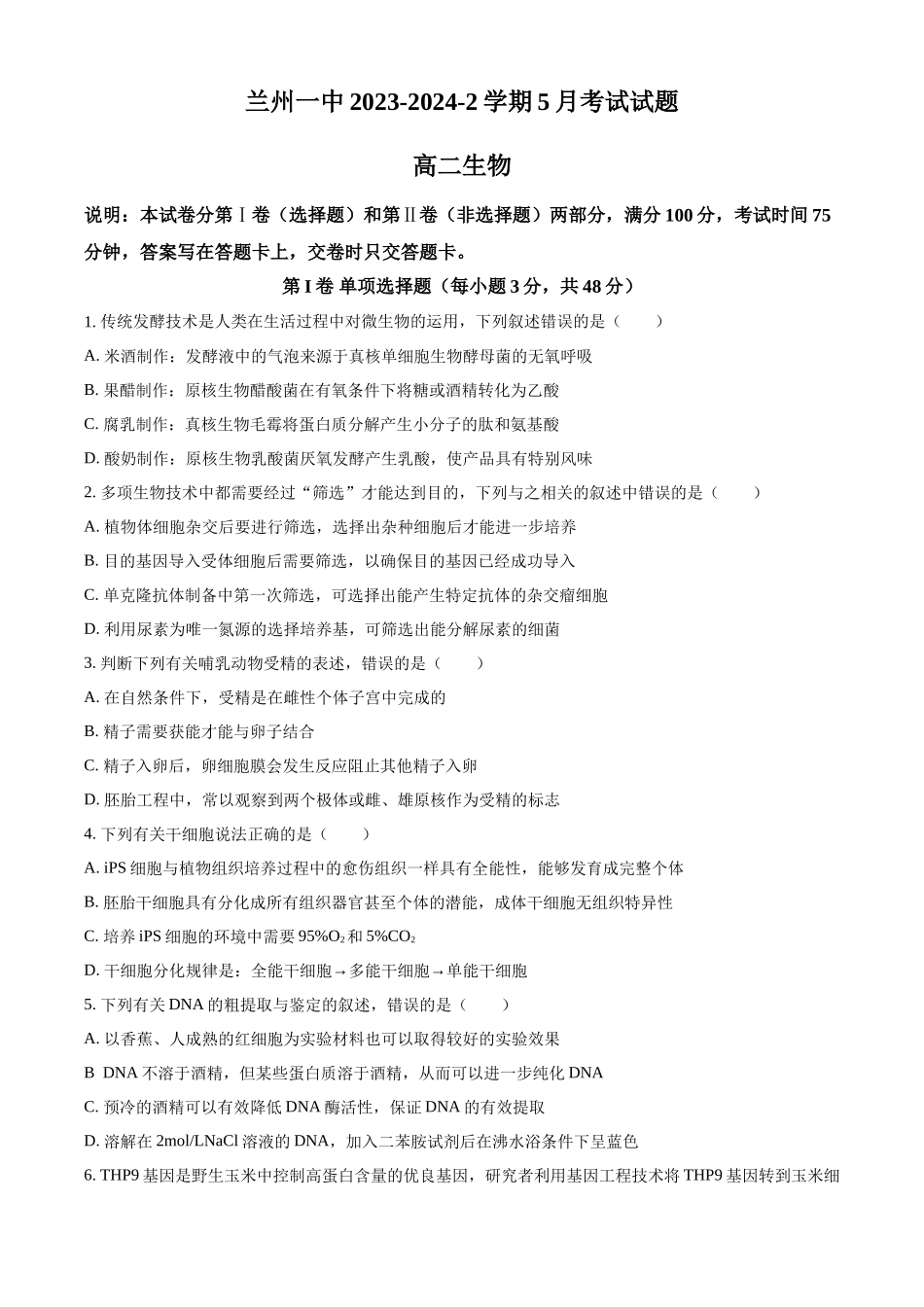 兰州一中 2023-2024-2 学期 5 月考试试题

高二生物

说明：本试卷分第Ⅰ卷（选择题）和第Ⅱ卷（非选择题）两部分，满分 100 分，考试时间 75 分钟，答案写在答题卡上，交卷时只交答题卡。

第 I 卷 单项选择题（每小题 3 分，共 48 分）

1. 传统发酵技术是人类在生活过程中对微生物的运用，下列叙述错误的是（　　）

A. 米酒制作：发酵液中的气泡来源于真核单细胞生物酵母菌的无氧呼吸

B. 果醋制作：原核生物醋酸菌在有氧条件下将糖或酒精转化为乙酸

C. 腐乳制作：真核生物毛霉将蛋白质分解产生小分子的肽和氨基酸

D. 酸奶制作：原核生物乳酸菌厌氧发酵产生乳酸，使产品具有特别风味

2. 多项生物技术中都需要经过“筛选”才能达到目的，下列与之相关的叙述中错误的是（　　）

A. 植物体细胞杂交后要进行筛选，选择出杂种细胞后才能进一步培养

B. 目的基因导入受体细胞后需要筛选，以确保目的基因已经成功导入

C. 单克隆抗体制备中第一次筛选，可选择出能产生特定抗体的杂交瘤细胞

D. 利用尿素为唯一氮源的选择培养基，可筛选出能分解尿素的细菌

3. 判断下列有关哺乳动物受精的表述，错误的是（　　）

A. 在自然条件下，受精是在雌性个体子宫中完成的

B. 精子需要获能才能与卵子结合

C. 精子入卵后，卵细胞膜会发生反应阻止其他精子入卵

D. 胚胎工程中，常以观察到两个极体或雌、雄原核作为受精的标志

4. 下列有关干细胞说法正确的是（　　）

A. iPS 细胞与植物组织培养过程中的愈伤组织一样具有全能性，能够发育成完整个体

B. 胚胎干细胞具有分化成所有组织器官甚至个体的潜能，成体干细胞无组织特异性

C. 培养 iPS 细胞的环境中需要 95%$O_2$ 和 5%$CO_2$

D. 干细胞分化规律是：全能干细胞→多能干细胞→单能干细胞

5. 下列有关 DNA 的粗提取与鉴定的叙述，错误的是（　　）

A. 以香蕉、人成熟的红细胞为实验材料也可以取得较好的实验效果

B DNA 不溶于酒精，但某些蛋白质溶于酒精，从而可以进一步纯化 DNA

C. 预冷的酒精可以有效降低 DNA 酶活性，保证 DNA 的有效提取

D. 溶解在 2mol/LNaCl 溶液的 DNA，加入二苯胺试剂后在沸水浴条件下呈蓝色

6. THP9 基因是野生玉米中控制高蛋白含量的优良基因，研究者利用基因工程技术将 THP9 基因转到玉米细